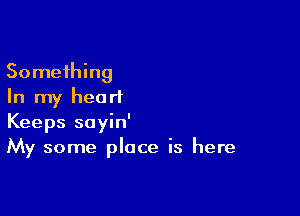 Something
In my heart
Keeps sayin'
My some place is here